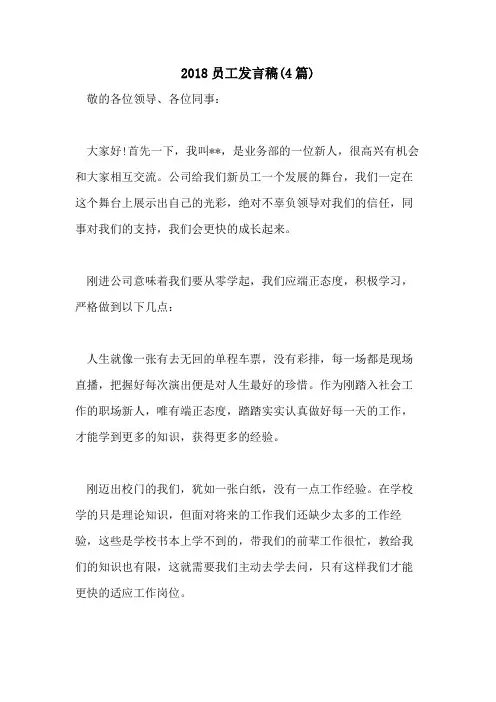 2018 员工发言稿(4 篇)

敬的各位领导、各位同事：

大家好!首先一下，我叫**，是业务部的一位新人，很高兴有机会和大家相互交流。公司给我们新员工一个发展的舞台，我们一定在这个舞台上展示出自己的光彩，绝对不辜负领导对我们的信任，同事对我们的支持，我们会更快的成长起来。

刚进公司意味着我们要从零学起，我们应端正态度，积极学习，严格做到以下几点：

人生就像一张有去无回的单程车票，没有彩排，每一场都是现场直播，把握好每次演出便是对人生最好的珍惜。作为刚踏入社会工作的职场新人，唯有端正态度，踏踏实实认真做好每一天的工作，才能学到更多的知识，获得更多的经验。

刚迈出校门的我们，犹如一张白纸，没有一点工作经验。在学校学的只是理论知识，但面对将来的工作我们还缺少太多的工作经验，这些是学校书本上学不到的，带我们的前辈工作很忙，教给我们的知识也有限，这就需要我们主动去学去问，只有这样我们才能更快的适应工作岗位。